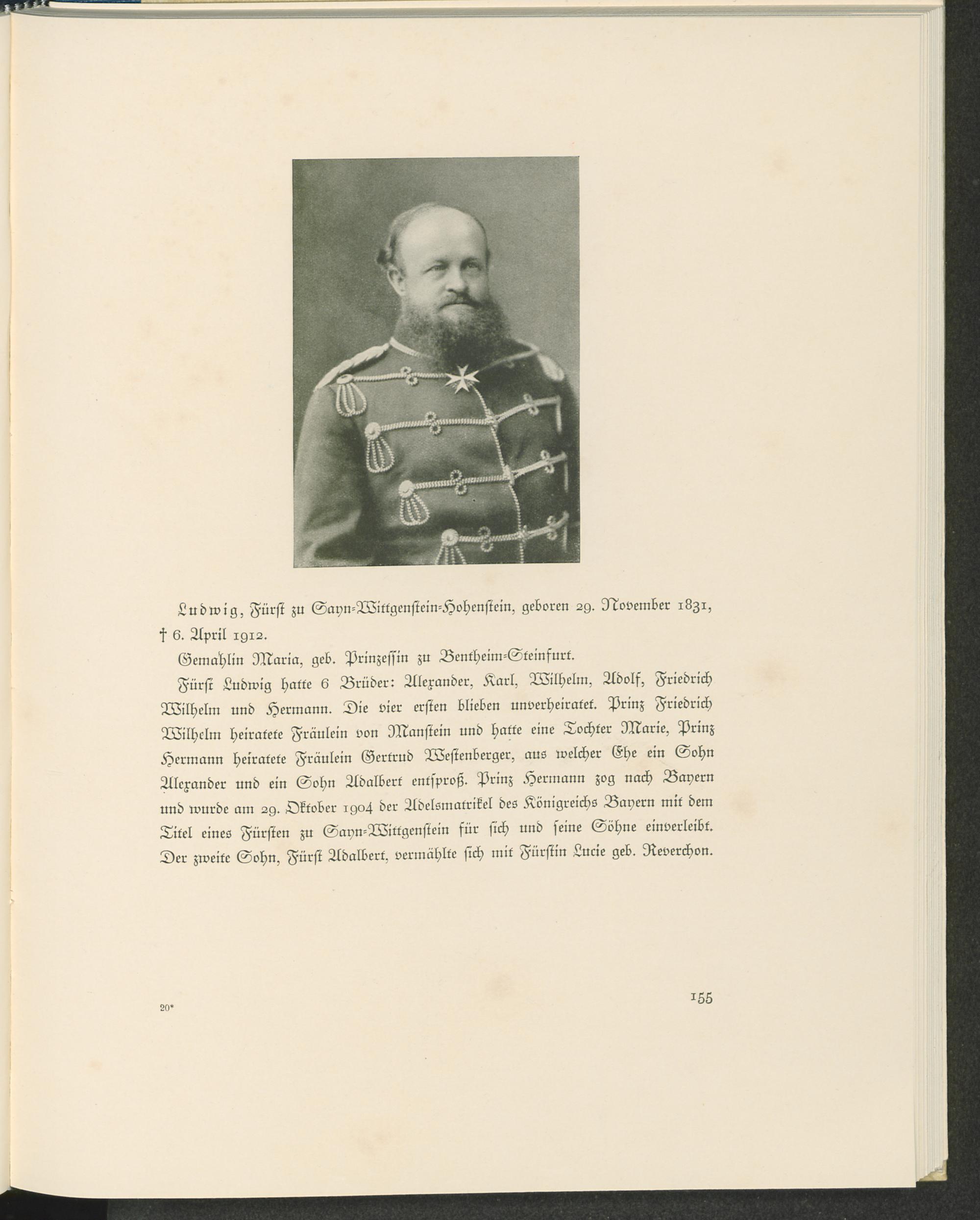 Ludwig, Fürst zu Sayn-Wittgenstein-Hohenstein, geboren 29. November 1831, † 6. April 1912.

Gemahlin Maria, geb. Prinzessin zu Bentheim-Steinfurt.

Fürst Ludwig hatte 6 Brüder: Alexander, Karl, Wilhelm, Adolf, Friedrich Wilhelm und Hermann. Die vier ersten blieben unverheiratet. Prinz Friedrich Wilhelm heiratete Fräulein von Manstein und hatte eine Tochter Marie, Prinz Hermann heiratete Fräulein Gertrud Westenberger, aus welcher Ehe ein Sohn Alexander und ein Sohn Adalbert entsproß. Prinz Hermann zog nach Bayern und wurde am 29. Oktober 1904 der Adelsmatrikel des Königreichs Bayern mit dem Titel eines Fürsten zu Sayn-Wittgenstein für sich und seine Söhne einverleibt. Der zweite Sohn, Fürst Adalbert, vermählte sich mit Fürstin Lucie geb. Reverchon.

20*

155